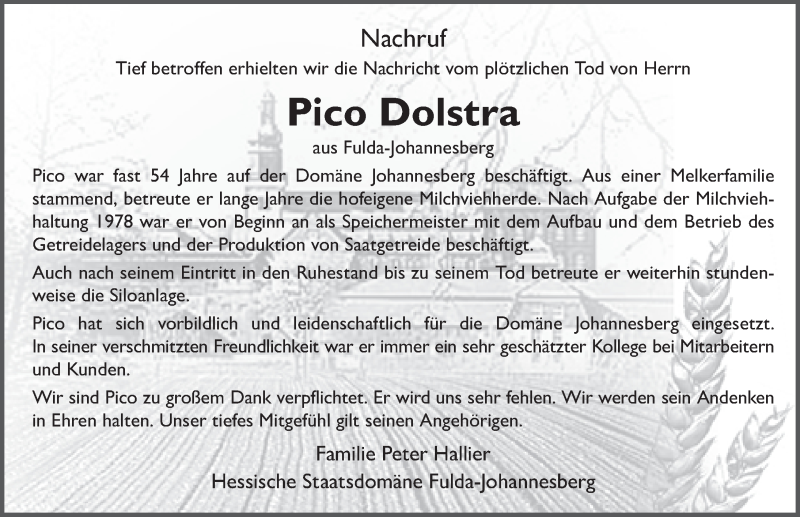 Nachruf

Tief betroffen erhielten wir die Nachricht vom plötzlichen Tod von Herrn

Pico Dolstra

aus Fulda-Johannesberg

Pico war fast 54 Jahre auf der Domäne Johannesberg beschäftigt. Aus einer Melkerfamilie stammend, betreute er lange Jahre die hofeigene Milchviehherde. Nach Aufgabe der Milchviehhaltung 1978 war er von Beginn an als Speichermeister mit dem Aufbau und dem Betrieb des Getreidelagers und der Produktion von Saatgetreide beschäftigt.

Auch nach seinem Eintritt in den Ruhestand bis zu seinem Tod betreute er weiterhin stundenweise die Siloanlage.

Pico hat sich vorbildlich und leidenschaftlich für die Domäne Johannesberg eingesetzt. In seiner verschmitzten Freundlichkeit war er immer ein sehr geschätzter Kollege bei Mitarbeitern und Kunden.

Wir sind Pico zu großem Dank verpflichtet. Er wird uns sehr fehlen. Wir werden sein Andenken in Ehren halten. Unser tiefes Mitgefühl gilt seinen Angehörigen.

Familie Peter Hallier
Hessische Staatsdomäne Fulda-Johannesberg